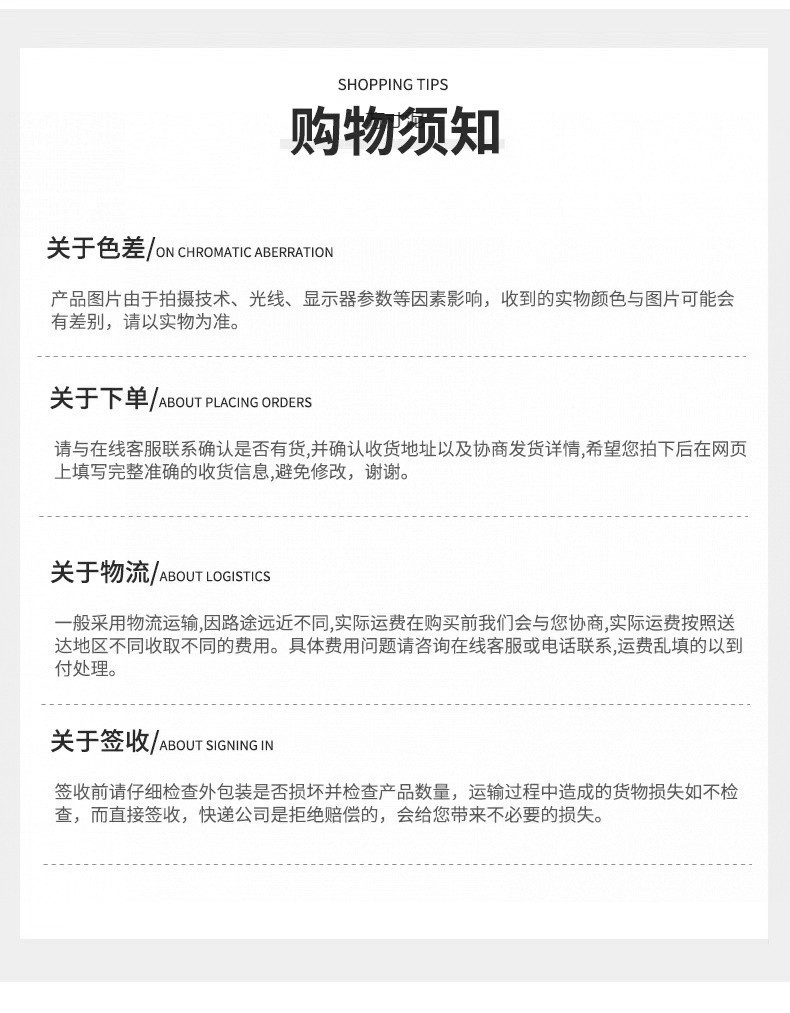 SHOPPING TIPS

购物须知

关于色差/ON CHROMATIC ABERRATION

产品图片由于拍摄技术、光线、显示器参数等因素影响，收到的实物颜色与图片可能会有差别，请以实物为准。

关于下单/ABOUT PLACING ORDERS

请与在线客服联系确认是否有货,并确认收货地址以及协商发货详情,希望您拍下后在网页上填写完整准确的收货信息,避免修改，谢谢。

关于物流/ABOUT LOGISTICS

一般采用物流运输,因路途远近不同,实际运费在购买前我们会与您协商,实际运费按照送达地区不同收取不同的费用。具体费用问题请咨询在线客服或电话联系,运费乱填的以到付处理。

关于签收/ABOUT SIGNING IN

签收前请仔细检查外包装是否损坏并检查产品数量，运输过程中造成的货物损失如不检查，而直接签收，快递公司是拒绝赔偿的，会给您带来不必要的损失。